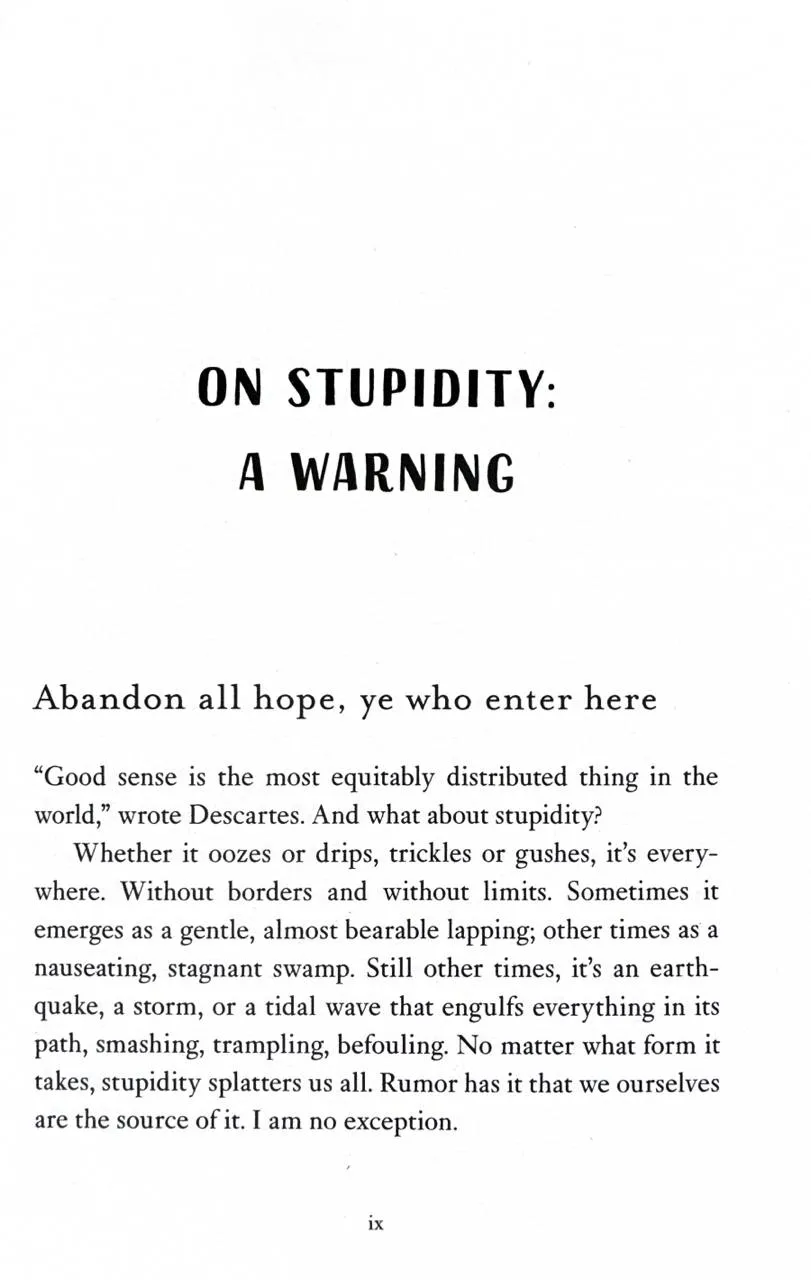 ON STUPIDITY:
A WARNING

Abandon all hope, ye who enter here

"Good sense is the most equitably distributed thing in the world," wrote Descartes. And what about stupidity?

Whether it oozes or drips, trickles or gushes, it's everywhere. Without borders and without limits. Sometimes it emerges as a gentle, almost bearable lapping; other times as a nauseating, stagnant swamp. Still other times, it's an earthquake, a storm, or a tidal wave that engulfs everything in its path, smashing, trampling, befouling. No matter what form it takes, stupidity splatters us all. Rumor has it that we ourselves are the source of it. I am no exception.

ix